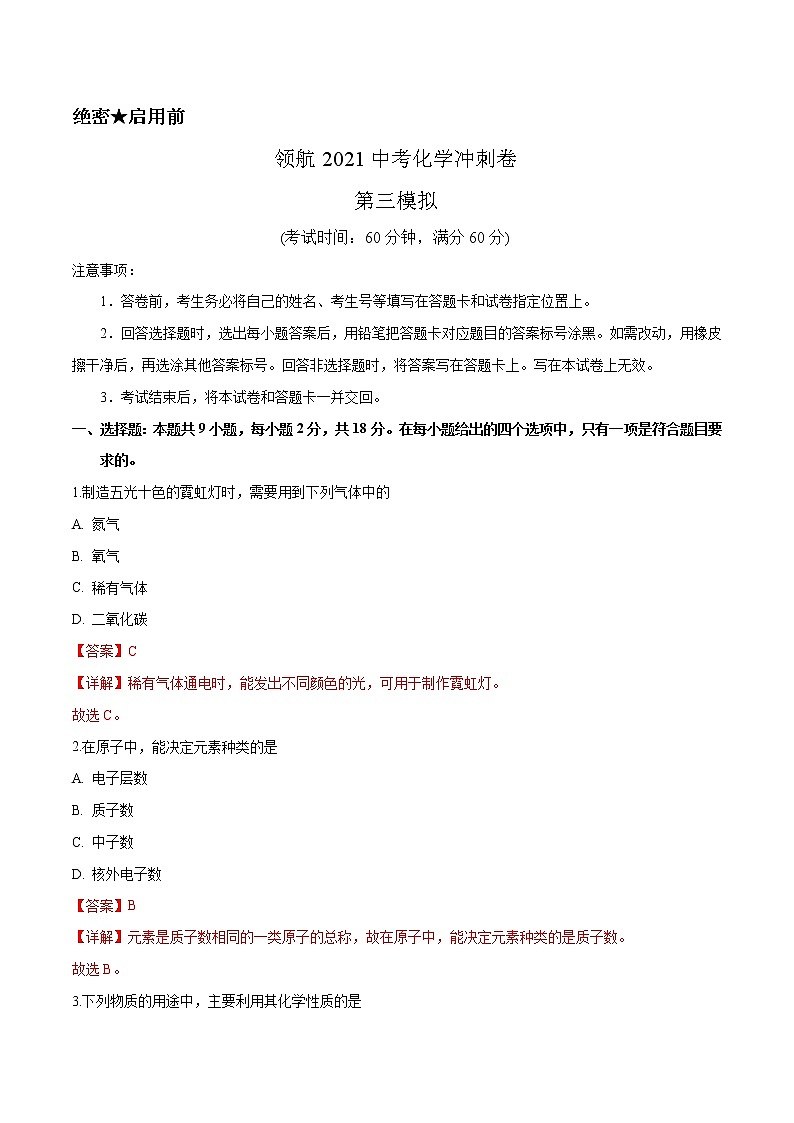 绝密★启用前

领航 2021 中考化学冲刺卷

第三模拟

(考试时间：60 分钟，满分 60 分)

注意事项：

1．答卷前，考生务必将自己的姓名、考生号等填写在答题卡和试卷指定位置上。

2．回答选择题时，选出每小题答案后，用铅笔把答题卡对应题目的答案标号涂黑。如需改动，用橡皮擦干净后，再选涂其他答案标号。回答非选择题时，将答案写在答题卡上。写在本试卷上无效。

3．考试结束后，将本试卷和答题卡一并交回。

一、选择题：本题共 9 小题，每小题 2 分，共 18 分。在每小题给出的四个选项中，只有一项是符合题目要求的。

1.制造五光十色的霓虹灯时，需要用到下列气体中的

A. 氮气

B. 氧气

C. 稀有气体

D. 二氧化碳

【答案】C

【详解】稀有气体通电时，能发出不同颜色的光，可用于制作霓虹灯。

故选 C。

2.在原子中，能决定元素种类的是

A. 电子层数

B. 质子数

C. 中子数

D. 核外电子数

【答案】B

【详解】元素是质子数相同的一类原子的总称，故在原子中，能决定元素种类的是质子数。

故选 B。

3.下列物质的用途中，主要利用其化学性质的是